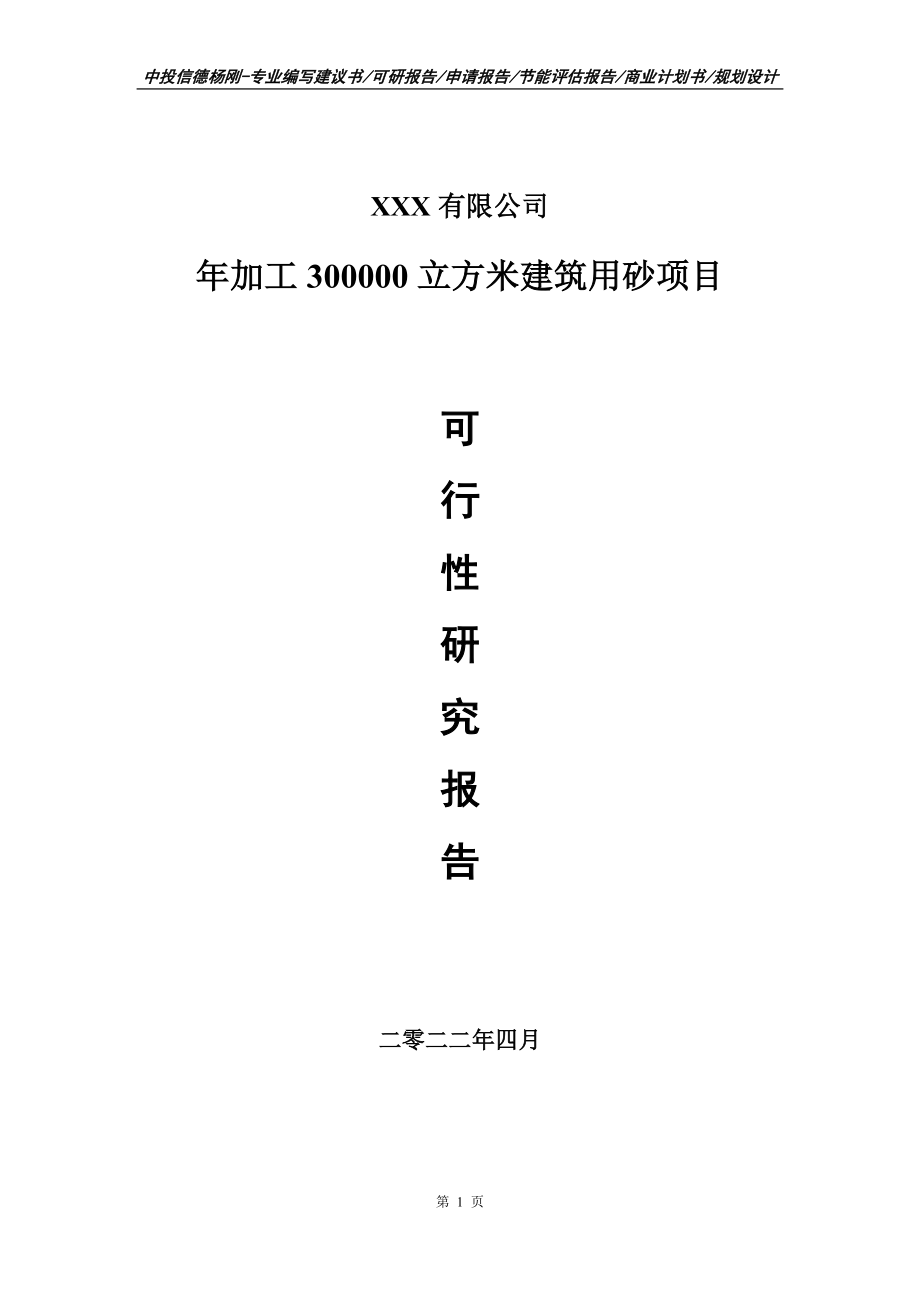 中投信德杨刚-专业编写建议书/可研报告/申请报告/节能评估报告/商业计划书/规划设计

XXX 有限公司

年加工 300000 立方米建筑用砂项目

可

行

性

研

究

报

告

二零二二年四月

第 1 页